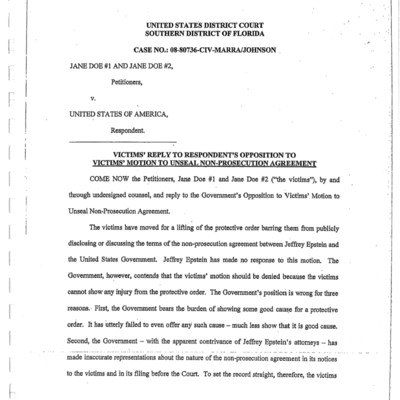 UNITED STATES DISTRICT COURT
SOUTHERN DISTRICT OF FLORIDA

CASE NO.: 08-80736-CIV-MARRA/JOHNSON

JANE DOE #1 AND JANE DOE #2,

Petitioners,

v.

UNITED STATES OF AMERICA,

Respondent.

VICTIMS' REPLY TO RESPONDENT'S OPPOSITION TO VICTIMS' MOTION TO UNSEAL NON-PROSECUTION AGREEMENT

COME NOW the Petitioners, Jane Doe #1 and Jane Doe #2 ("the victims"), by and through undersigned counsel, and reply to the Government's Opposition to Victims' Motion to Unseal Non-Prosecution Agreement.

The victims have moved for a lifting of the protective order barring them from publicly disclosing or discussing the terms of the non-prosecution agreement between Jeffrey Epstein and the United States Government. Jeffrey Epstein has made no response to this motion. The Government, however, contends that the victims' motion should be denied because the victims cannot show any injury from the protective order. The Government's position is wrong for three reasons. First, the Government bears the burden of showing some good cause for a protective order. It has utterly failed to even offer any such cause – much less show that it is good cause. Second, the Government – with the apparent contrivance of Jeffrey Epstein's attorneys – has made inaccurate representations about the nature of the non-prosecution agreement in its notices to the victims and in its filing before the Court. To set the record straight, therefore, the victims